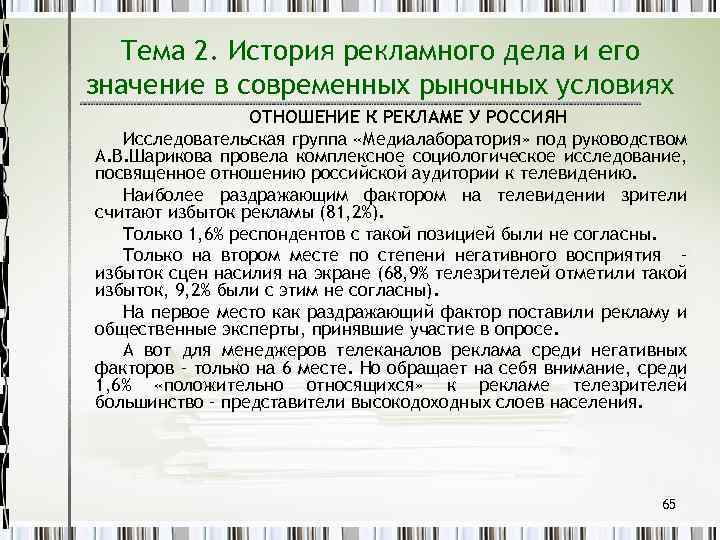 Тема 2. История рекламного дела и его значение в современных рыночных условиях

ОТНОШЕНИЕ К РЕКЛАМЕ У РОССИЯН

Исследовательская группа «Медиалаборатория» под руководством А.В.Шарикова провела комплексное социологическое исследование, посвященное отношению российской аудитории к телевидению.

Наиболее раздражающим фактором на телевидении зрители считают избыток рекламы (81,2%).

Только 1,6% респондентов с такой позицией были не согласны.

Только на втором месте по степени негативного восприятия - избыток сцен насилия на экране (68,9% телезрителей отметили такой избыток, 9,2% были с этим не согласны).

На первое место как раздражающий фактор поставили рекламу и общественные эксперты, принявшие участие в опросе.

А вот для менеджеров телеканалов реклама среди негативных факторов - только на 6 месте. Но обращает на себя внимание, среди 1,6% «положительно относящихся» к рекламе телезрителей большинство - представители высокодоходных слоев населения.

65